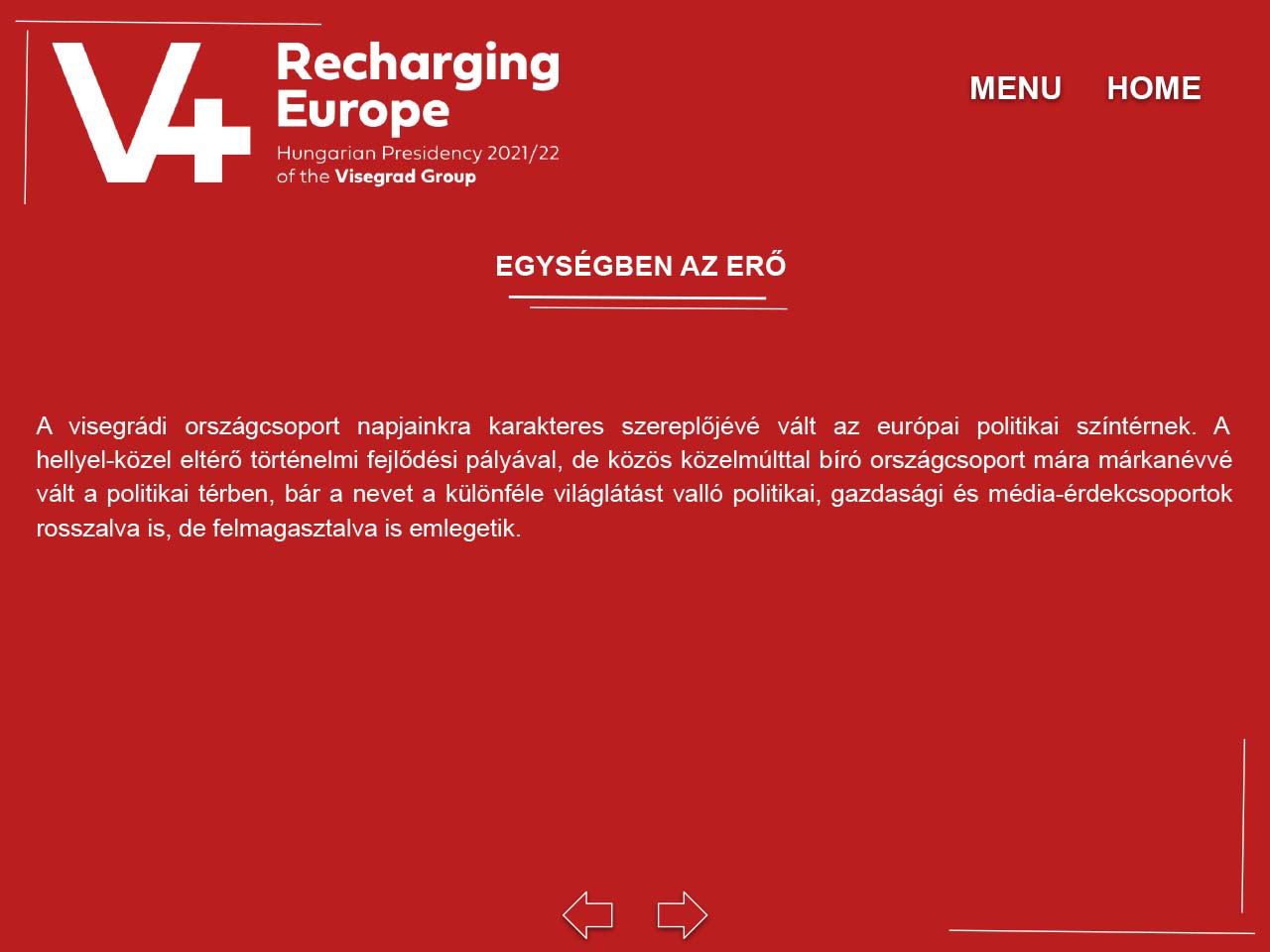 V4 Recharging Europe
Hungarian Presidency 2021/22 of the Visegrad Group

MENU HOME

EGYSÉGBEN AZ ERŐ

A visegrádi országcsoport napjainkra karakteres szereplőjévé vált az európai politikai színtérnek. A hellyel-közel eltérő történelmi fejlődési pályával, de közös közelmúlttal bíró országcsoport mára márkanévvé vált a politikai térben, bár a nevet a különféle világlátást valló politikai, gazdasági és média-érdekcsoportok rosszalva is, de felmagasztalva is emlegetik.